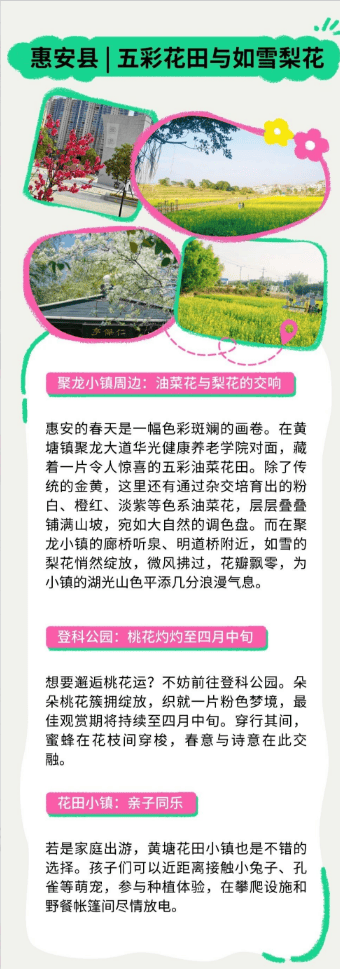 惠安县 | 五彩花田与如雪梨花

聚龙小镇周边：油菜花与梨花的交响

惠安的春天是一幅色彩斑斓的画卷。在黄塘镇聚龙大道华光健康养老学院对面，藏着一片令人惊喜的五彩油菜花田。除了传统的金黄，这里还有通过杂交培育出的粉白、橙红、淡紫等色系油菜花，层层叠叠铺满山坡，宛如大自然的调色盘。而在聚龙小镇的廊桥听泉、明道桥附近，如雪的梨花悄然绽放，微风拂过，花瓣飘零，为小镇的湖光山色平添几分浪漫气息。

登科公园：桃花灼灼至四月中旬

想要邂逅桃花运？不妨前往登科公园。朵朵桃花簇拥绽放，织就一片粉色梦境，最佳观赏期将持续至四月中旬。穿行其间，蜜蜂在花枝间穿梭，春意与诗意在此交融。

花田小镇：亲子同乐

若是家庭出游，黄塘花田小镇也是不错的选择。孩子们可以近距离接触小兔子、孔雀等萌宠，参与种植体验，在攀爬设施和野餐帐篷间尽情放电。